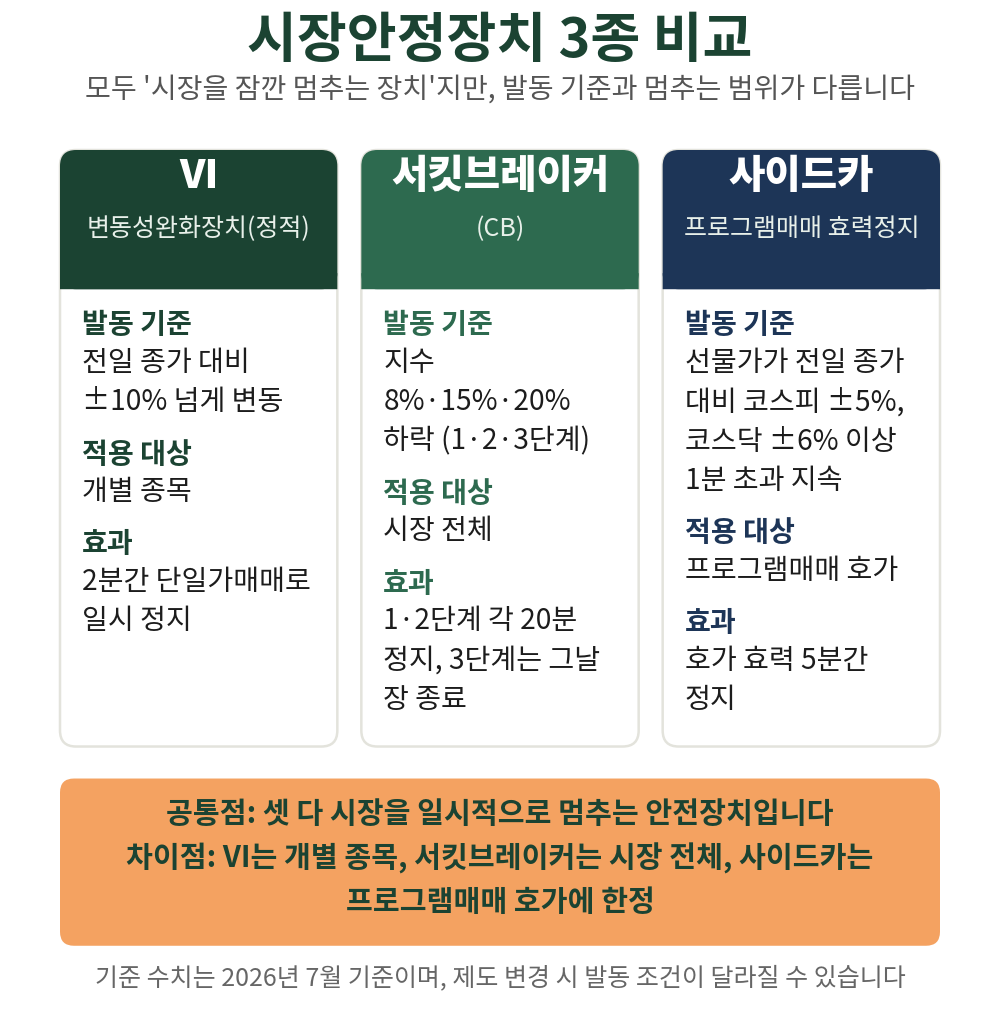 시장안정장치 3종 비교

모두 '시장을 잠깐 멈추는 장치'지만, 발동 기준과 멈추는 범위가 다릅니다

VI
변동성완화장치(정적)

발동 기준
전일 종가 대비 ±10% 넘게 변동

적용 대상
개별 종목

효과
2분간 단일가매매로 일시 정지

서킷브레이커
(CB)

발동 기준
지수 8%·15%·20% 하락 (1·2·3단계)

적용 대상
시장 전체

효과
1·2단계 각 20분 정지, 3단계는 그날 장 종료

사이드카
프로그램매매 효력정지

발동 기준
선물가가 전일 종가 대비 코스피 ±5%, 코스닥 ±6% 이상 1분 초과 지속

적용 대상
프로그램매매 호가

효과
호가 효력 5분간 정지

공통점: 셋 다 시장을 일시적으로 멈추는 안전장치입니다
차이점: VI는 개별 종목, 서킷브레이커는 시장 전체, 사이드카는 프로그램매매 호가에 한정

기준 수치는 2026년 7월 기준이며, 제도 변경 시 발동 조건이 달라질 수 있습니다